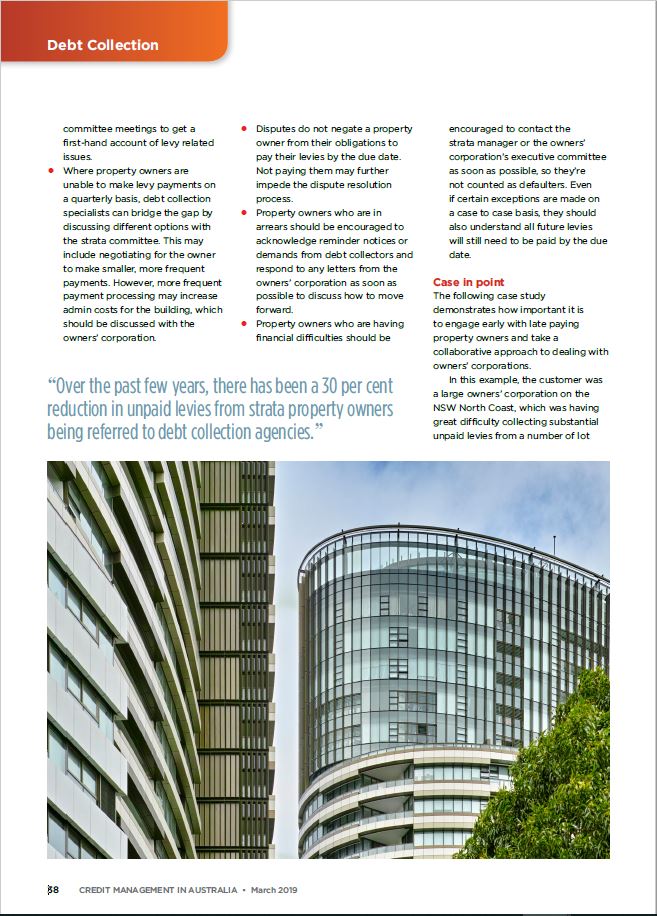 Debt Collection

committee meetings to get a first-hand account of levy related issues.

• Where property owners are unable to make levy payments on a quarterly basis, debt collection specialists can bridge the gap by discussing different options with the strata committee. This may include negotiating for the owner to make smaller, more frequent payments. However, more frequent payment processing may increase admin costs for the building, which should be discussed with the owners' corporation.

• Disputes do not negate a property owner from their obligations to pay their levies by the due date. Not paying them may further impede the dispute resolution process.

• Property owners who are in arrears should be encouraged to acknowledge reminder notices or demands from debt collectors and respond to any letters from the owners' corporation as soon as possible to discuss how to move forward.

• Property owners who are having financial difficulties should be encouraged to contact the strata manager or the owners' corporation's executive committee as soon as possible, so they're not counted as defaulters. Even if certain exceptions are made on a case to case basis, they should also understand all future levies will still need to be paid by the due date.

Case in point
The following case study demonstrates how important it is to engage early with late paying property owners and take a collaborative approach to dealing with owners' corporations.

In this example, the customer was a large owners' corporation on the NSW North Coast, which was having great difficulty collecting substantial unpaid levies from a number of lot

"Over the past few years, there has been a 30 per cent reduction in unpaid levies from strata property owners being referred to debt collection agencies."

38 CREDIT MANAGEMENT IN AUSTRALIA • March 2019